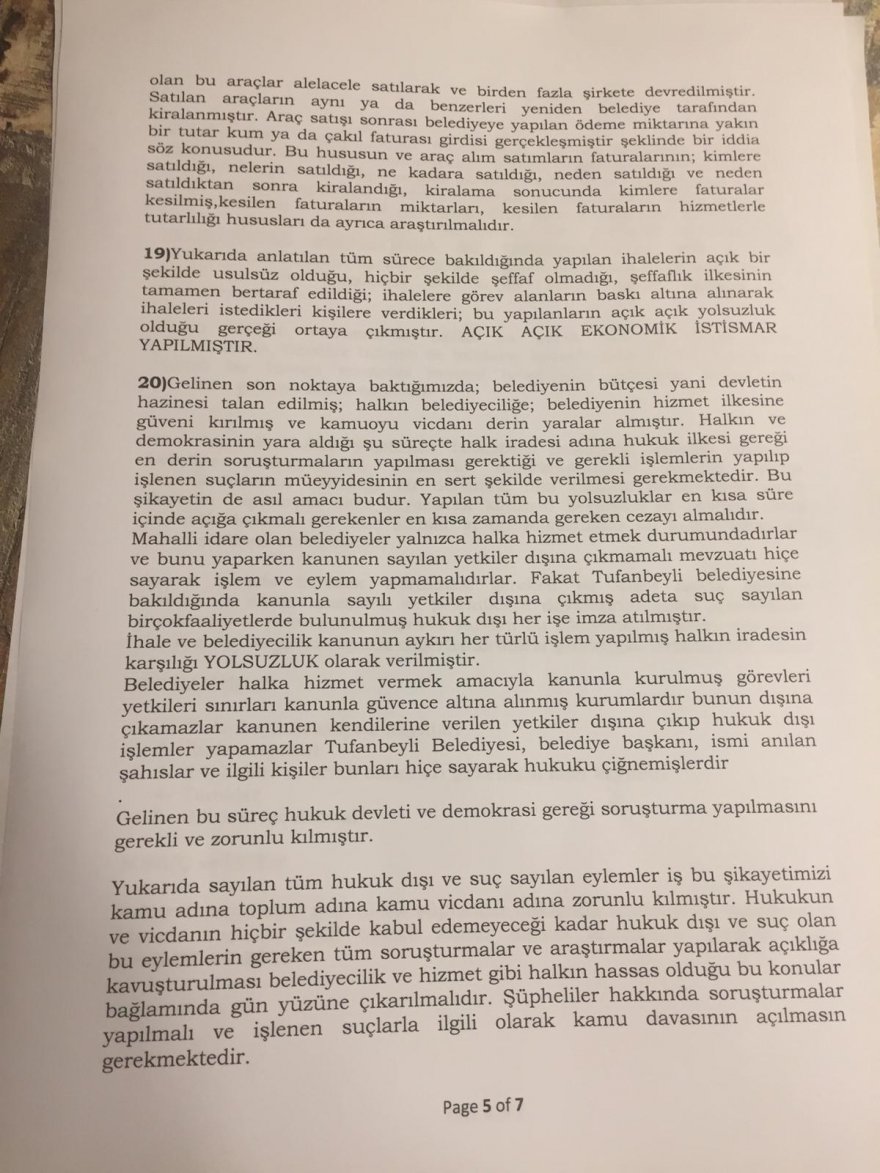 olan bu araçlar alelacele satılarak ve birden fazla şirkete devredilmiştir. Satılan araçların aynı ya da benzerleri yeniden belediye tarafından kiralanmıştır. Araç satışı sonrası belediyeye yapılan ödeme miktarına yakın bir tutar kum ya da çakıl faturası girdisi gerçekleşmiştir şeklinde bir iddia söz konusudur. Bu hususun ve araç alım satımların faturalarının; kimlere satıldığı, nelerin satıldığı, ne kadara satıldığı, neden satıldığı ve neden satıldıktan sonra kiralandığı, kiralama sonucunda kimlere faturalar kesilmiş,kesilen faturaların miktarları, kesilen faturaların hizmetlerle tutarlılığı hususları da ayrıca araştırılmalıdır.

19)Yukarıda anlatılan tüm sürece bakıldığında yapılan ihalelerin açık bir şekilde usulsüz olduğu, hiçbir şekilde şeffaf olmadığı, şeffaflık ilkesinin tamamen bertaraf edildiği; ihalelere görev alanların baskı altına alınarak ihaleleri istedikleri kişilere verdikleri; bu yapılanların açık açık yolsuzluk olduğu gerçeği ortaya çıkmıştır. AÇIK AÇIK EKONOMİK İSTİSMAR YAPILMIŞTIR.

20)Gelinen son noktaya baktığımızda; belediyenin bütçesi yani devletin hazinesi talan edilmiş; halkın belediyeciliğe; belediyenin hizmet ilkesine güveni kırılmış ve kamuoyu vicdanı derin yaralar almıştır. Halkın ve demokrasinin yara aldığı şu süreçte halk iradesi adına hukuk ilkesi gereği en derin soruşturmaların yapılması gerektiği ve gerekli işlemlerin yapılıp işlenen suçların müeyyidesinin en sert şekilde verilmesi gerekmektedir. Bu şikayetin de asıl amacı budur. Yapılan tüm bu yolsuzluklar en kısa süre içinde açığa çıkmalı gerekenler en kısa zamanda gereken cezayı almalıdır.
Mahalli idare olan belediyeler yalnızca halka hizmet etmek durumundadırlar ve bunu yaparken kanunen sayılan yetkiler dışına çıkmamalı mevzuatı hiçe sayarak işlem ve eylem yapmamalıdırlar. Fakat Tufanbeyli belediyesine bakıldığında kanunla sayılı yetkiler dışına çıkmış adeta suç sayılan birçokfaaliyetlerde bulunulmuş hukuk dışı her işe imza atılmıştır.
İhale ve belediyecilik kanunun aykırı her türlü işlem yapılmış halkın iradesin karşılığı YOLSUZLUK olarak verilmiştir.
Belediyeler halka hizmet vermek amacıyla kanunla kurulmuş görevleri yetkileri sınırları kanunla güvence altına alınmış kurumlardır bunun dışına çıkamazlar kanunen kendilerine verilen yetkiler dışına çıkıp hukuk dışı işlemler yapamazlar Tufanbeyli Belediyesi, belediye başkanı, ismi anılan şahıslar ve ilgili kişiler bunları hiçe sayarak hukuku çiğnemişlerdir
.
Gelinen bu süreç hukuk devleti ve demokrasi gereği soruşturma yapılmasını gerekli ve zorunlu kılmıştır.

Yukarıda sayılan tüm hukuk dışı ve suç sayılan eylemler iş bu şikayetimizi kamu adına toplum adına kamu vicdanı adına zorunlu kılmıştır. Hukukun ve vicdanın hiçbir şekilde kabul edemeyeceği kadar hukuk dışı ve suç olan bu eylemlerin gereken tüm soruşturmalar ve araştırmalar yapılarak açıklığa kavuşturulması belediyecilik ve hizmet gibi halkın hassas olduğu bu konular bağlamında gün yüzüne çıkarılmalıdır. Şüpheliler hakkında soruşturmalar yapılmalı ve işlenen suçlarla ilgili olarak kamu davasının açılmasın gerekmektedir.

Page 5 of 7